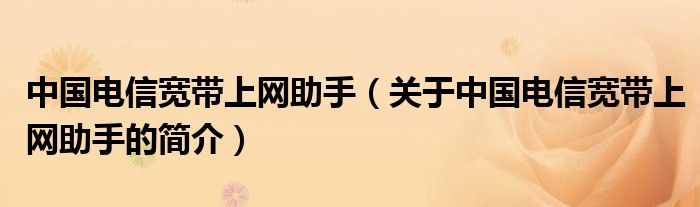 中国电信宽带上网助手（关于中国电信宽带上网助手的简介）